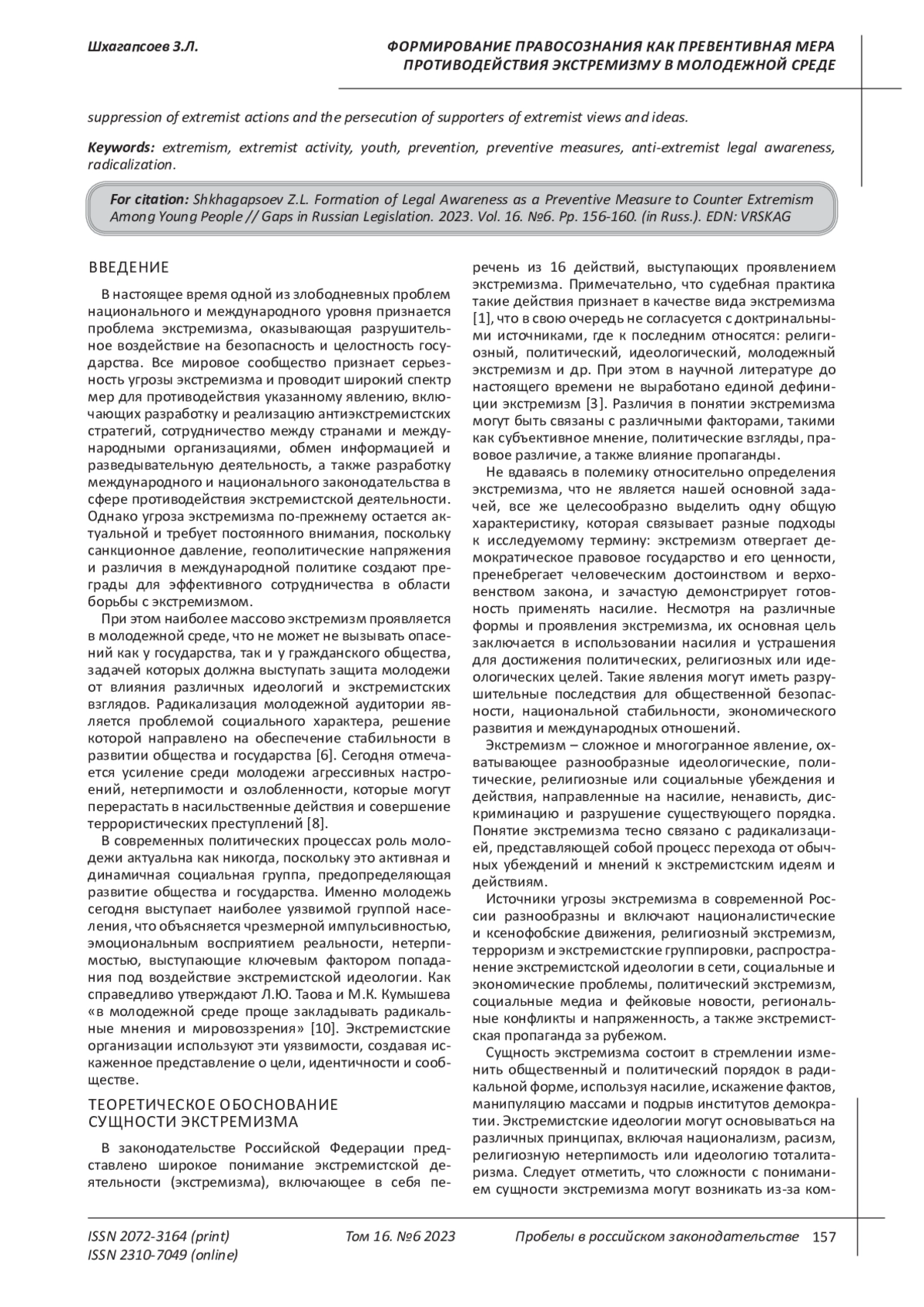 Шхагапсоев З.Л.

ФОРМИРОВАНИЕ ПРАВОСОЗНАНИЯ КАК ПРЕВЕНТИВНАЯ МЕРА ПРОТИВОДЕЙСТВИЯ ЭКСТРЕМИЗМУ В МОЛОДЕЖНОЙ СРЕДЕ

suppression of extremist actions and the persecution of supporters of extremist views and ideas.

Keywords: extremism, extremist activity, youth, prevention, preventive measures, anti-extremist legal awareness, radicalization.

For citation: Shkhagapsoev Z.L. Formation of Legal Awareness as a Preventive Measure to Counter Extremism Among Young People // Gaps in Russian Legislation. 2023. Vol. 16. №6. Pp. 156-160. (in Russ.). EDN: VRSKAG

ВВЕДЕНИЕ

В настоящее время одной из злободневных проблем национального и международного уровня признается проблема экстремизма, оказывающая разрушительное воздействие на безопасность и целостность государства. Все мировое сообщество признает серьезность угрозы экстремизма и проводит широкий спектр мер для противодействия указанному явлению, включающих разработку и реализацию антиэкстремистских стратегий, сотрудничество между странами и международными организациями, обмен информацией и разведывательную деятельность, а также разработку международного и национального законодательства в сфере противодействия экстремистской деятельности. Однако угроза экстремизма по-прежнему остается актуальной и требует постоянного внимания, поскольку санкционное давление, геополитические напряжения и различия в международной политике создают преграды для эффективного сотрудничества в области борьбы с экстремизмом.

При этом наиболее массово экстремизм проявляется в молодежной среде, что не может не вызывать опасений как у государства, так и у гражданского общества, задачей которых должна выступать защита молодежи от влияния различных идеологий и экстремистских взглядов. Радикализация молодежной аудитории является проблемой социального характера, решение которой направлено на обеспечение стабильности в развитии общества и государства [6]. Сегодня отмечается усиление среди молодежи агрессивных настроений, нетерпимости и озлобленности, которые могут перерастать в насильственные действия и совершение террористических преступлений [8].

В современных политических процессах роль молодежи актуальна как никогда, поскольку это активная и динамичная социальная группа, предопределяющая развитие общества и государства. Именно молодежь сегодня выступает наиболее уязвимой группой населения, что объясняется чрезмерной импульсивностью, эмоциональным восприятием реальности, нетерпимостью, выступающие ключевым фактором попадания под воздействие экстремистской идеологии. Как справедливо утверждают Л.Ю. Таова и М.К. Кумышева «в молодежной среде проще закладывать радикальные мнения и мировоззрения» [10]. Экстремистские организации используют эти уязвимости, создавая искаженное представление о цели, идентичности и сообществе.

ТЕОРЕТИЧЕСКОЕ ОБОСНОВАНИЕ СУЩНОСТИ ЭКСТРЕМИЗМА

В законодательстве Российской Федерации представлено широкое понимание экстремистской деятельности (экстремизма), включающее в себя перечень из 16 действий, выступающих проявлением экстремизма. Примечательно, что судебная практика такие действия признает в качестве вида экстремизма [1], что в свою очередь не согласуется с доктринальными источниками, где к последним относятся: религиозный, политический, идеологический, молодежный экстремизм и др. При этом в научной литературе до настоящего времени не выработано единой дефиниции экстремизм [3]. Различия в понятии экстремизма могут быть связаны с различными факторами, такими как субъективное мнение, политические взгляды, правовое различие, а также влияние пропаганды.

Не вдаваясь в полемику относительно определения экстремизма, что не является нашей основной задачей, все же целесообразно выделить одну общую характеристику, которая связывает разные подходы к исследуемому термину: экстремизм отвергает демократическое правовое государство и его ценности, пренебрегает человеческим достоинством и верховенством закона, и зачастую демонстрирует готовность применять насилие. Несмотря на различные формы и проявления экстремизма, их основная цель заключается в использовании насилия и устрашения для достижения политических, религиозных или идеологических целей. Такие явления могут иметь разрушительные последствия для общественной безопасности, национальной стабильности, экономического развития и международных отношений.

Экстремизм – сложное и многогранное явление, охватывающее разнообразные идеологические, политические, религиозные или социальные убеждения и действия, направленные на насилие, ненависть, дискриминацию и разрушение существующего порядка. Понятие экстремизма тесно связано с радикализацией, представляющей собой процесс перехода от обычных убеждений и мнений к экстремистским идеям и действиям.

Источники угрозы экстремизма в современной России разнообразны и включают националистические и ксенофобские движения, религиозный экстремизм, терроризм и экстремистские группировки, распространение экстремистской идеологии в сети, социальные и экономические проблемы, политический экстремизм, социальные медиа и фейковые новости, региональные конфликты и напряженность, а также экстремистская пропаганда за рубежом.

Сущность экстремизма состоит в стремлении изменить общественный и политический порядок в радикальной форме, используя насилие, искажение фактов, манипуляцию массами и подрыв институтов демократии. Экстремистские идеологии могут основываться на различных принципах, включая национализм, расизм, религиозную нетерпимость или идеологию тоталитаризма. Следует отметить, что сложности с пониманием сущности экстремизма могут возникать из-за ком-

ISSN 2072-3164 (print)
ISSN 2310-7049 (online)

Том 16. №6 2023

Пробелы в российском законодательстве 157